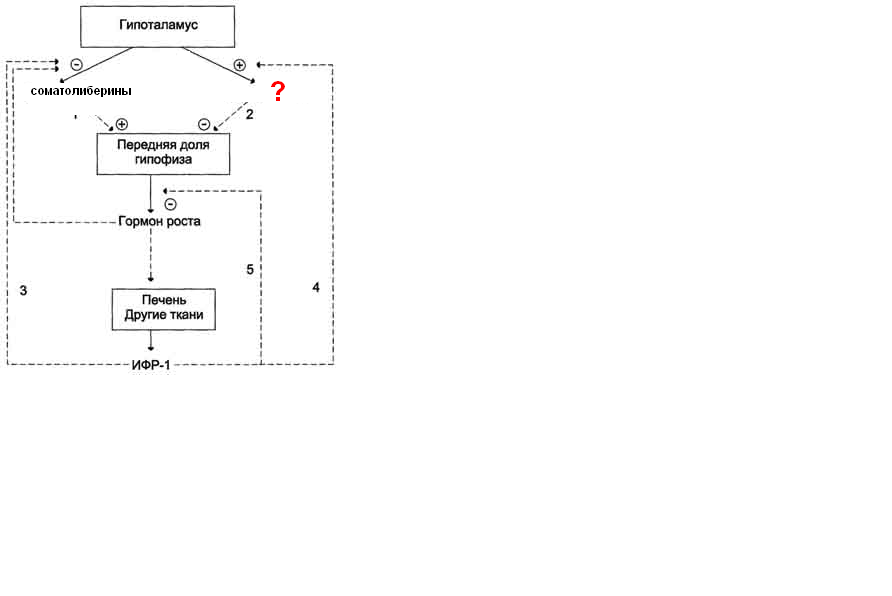 Гипоталамус

⊖

⊕

соматолиберины

?

⊕

⊖

2

Передняя доля гипофиза

⊖

Гормон роста

3

5

4

Печень
Другие ткани

ИФР-1